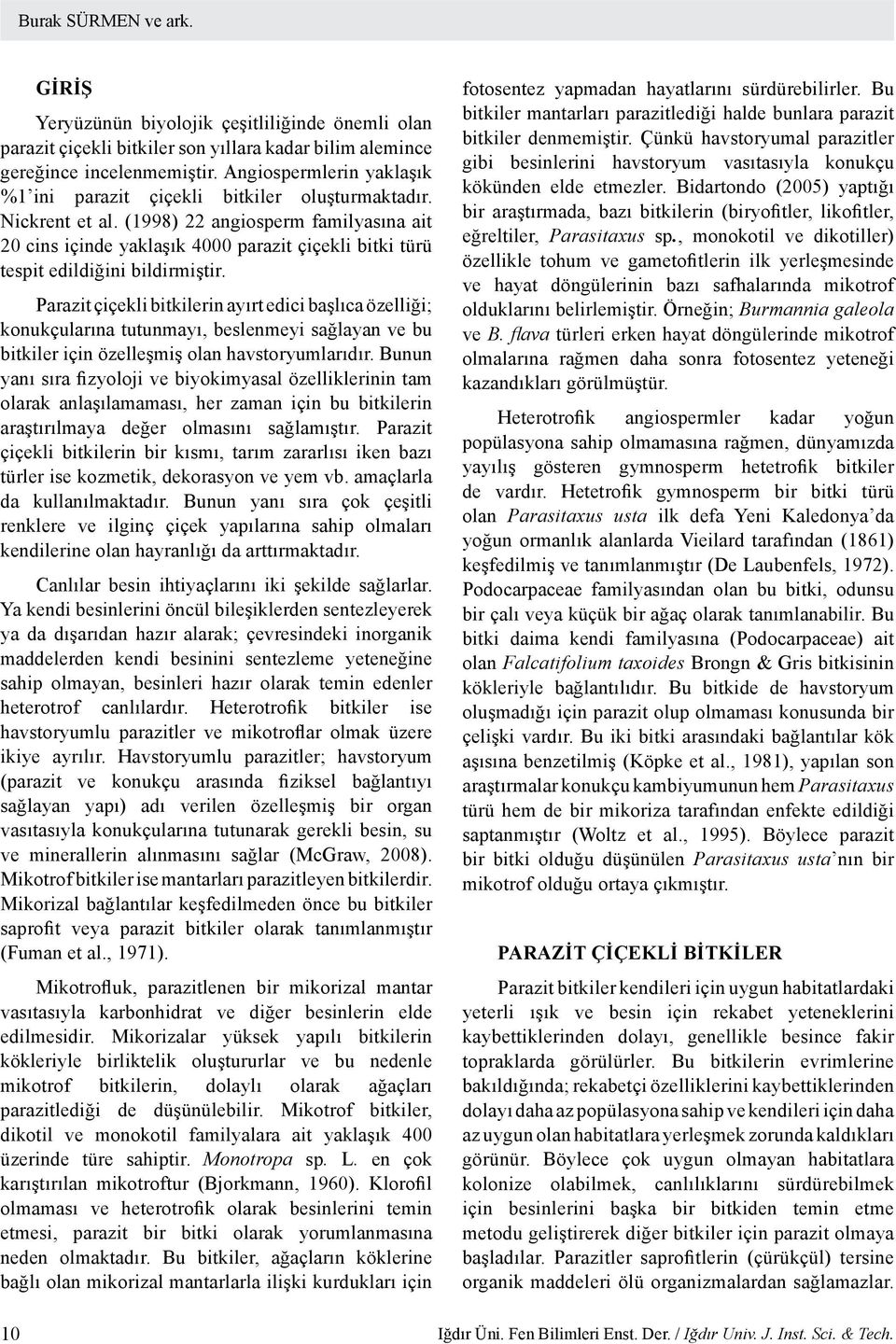 Burak SÜRMEN ve ark.

GİRİŞ

Yeryüzünün biyolojik çeşitliliğinde önemli olan parazit çiçekli bitkiler son yıllara kadar bilim alemince gereğince incelenmemiştir. Angiospermlerin yaklaşık %1'ini parazit çiçekli bitkiler oluşturmaktadır. Nickrent et al. (1998) 22 angiosperm familyasına ait 20 cins içinde yaklaşık 4000 parazit çiçekli bitki türü tespit edildiğini bildirmiştir.

Parazit çiçekli bitkilerin ayırt edici başlıca özelliği; konukçularına tutunmayı, beslenmeyi sağlayan ve bu bitkiler için özelleşmiş olan havstoryumlarıdır. Bunun yanı sıra fizyoloji ve biyokimyasal özelliklerinin tam olarak anlaşılamaması, her zaman için bu bitkilerin araştırılmaya değer olmasını sağlamıştır. Parazit çiçekli bitkilerin bir kısmı, tarım zararlısı iken bazı türler ise kozmetik, dekorasyon ve yem vb. amaçlarla da kullanılmaktadır. Bunun yanı sıra çok çeşitli renklere ve ilginç çiçek yapılarına sahip olmaları kendilerine olan hayranlığı da arttırmaktadır.

Canlılar besin ihtiyaçlarını iki şekilde sağlarlar. Ya kendi besinlerini öncül bileşiklerden sentezleyerek ya da dışarıdan hazır alarak; çevresindeki inorganik maddelerden kendi besinini sentezleme yeteneğine sahip olmayan, besinleri hazır olarak temin edenler heterotrof canlılardır. Heterotrofik bitkiler ise havstoryumlu parazitler ve mikotroflar olmak üzere ikiye ayrılır. Havstoryumlu parazitler; havstoryum (parazit ve konukçu arasında fiziksel bağlantıyı sağlayan yapı) adı verilen özelleşmiş bir organ vasıtasıyla konukçularına tutunarak gerekli besin, su ve minerallerin alınmasını sağlar (McGraw, 2008). Mikotrof bitkiler ise mantarları parazitleyen bitkilerdir. Mikorizal bağlantılar keşfedilmeden önce bu bitkiler saprofit veya parazit bitkiler olarak tanımlanmıştır (Fuman et al., 1971).

Mikotrofluk, parazitlenen bir mikorizal mantar vasıtasıyla karbonhidrat ve diğer besinlerin elde edilmesidir. Mikorizalar yüksek yapılı bitkilerin kökleriyle birliktelik oluştururlar ve bu nedenle mikotrof bitkilerin, dolaylı olarak ağaçları parazitlediği de düşünülebilir. Mikotrof bitkiler, dikotil ve monokotil familyalara ait yaklaşık 400 üzerinde türe sahiptir. Monotropa sp. L. en çok karıştırılan mikotroftur (Bjorkmann, 1960). Klorofil olmaması ve heterotrofik olarak besinlerini temin etmesi, parazit bir bitki olarak yorumlanmasına neden olmaktadır. Bu bitkiler, ağaçların köklerine bağlı olan mikorizal mantarlarla ilişki kurdukları için fotosentez yapmadan hayatlarını sürdürebilirler. Bu bitkiler mantarları parazitlediği halde bunlara parazit bitkiler denmemiştir. Çünkü havstoryumal parazitler gibi besinlerini havstoryum vasıtasıyla konukçu kökünden elde etmezler. Bidartondo (2005) yaptığı bir araştırmada, bazı bitkilerin (biryofitler, likofitler, eğreltiler, Parasitaxus sp., monokotil ve dikotiller) özellikle tohum ve gametofitlerin ilk yerleşmesinde ve hayat döngülerinin bazı safhalarında mikotrof olduklarını belirlemiştir. Örneğin; Burmannia galeola ve B. flava türleri erken hayat döngülerinde mikotrof olmalarına rağmen daha sonra fotosentez yeteneği kazandıkları görülmüştür.

Heterotrofik angiospermler kadar yoğun popülasyona sahip olmamasına rağmen, dünyamızda yayılış gösteren gymnosperm hetetrofik bitkiler de vardır. Hetetrofik gymnosperm bir bitki türü olan Parasitaxus usta ilk defa Yeni Kaledonya'da yoğun ormanlık alanlarda Vieilard tarafından (1861) keşfedilmiş ve tanımlanmıştır (De Laubenfels, 1972). Podocarpaceae familyasından olan bu bitki, odunsu bir çalı veya küçük bir ağaç olarak tanımlanabilir. Bu bitki daima kendi familyasına (Podocarpaceae) ait olan Falcatifolium taxoides Brongn & Gris bitkisinin kökleriyle bağlantılıdır. Bu bitkide de havstoryum oluşmadığı için parazit olup olmaması konusunda bir çelişki vardır. Bu iki bitki arasındaki bağlantılar kök aşısına benzetilmiş (Köpke et al., 1981), yapılan son araştırmalar konukçu kambiyumunun hem Parasitaxus türü hem de bir mikoriza tarafından enfekte edildiği saptanmıştır (Woltz et al., 1995). Böylece parazit bir bitki olduğu düşünülen Parasitaxus usta'nın bir mikotrof olduğu ortaya çıkmıştır.

PARAZİT ÇİÇEKLİ BİTKİLER

Parazit bitkiler kendileri için uygun habitatlardaki yeterli ışık ve besin için rekabet yeteneklerini kaybettiklerinden dolayı, genellikle besince fakir topraklarda görülürler. Bu bitkilerin evrimlerine bakıldığında; rekabetçi özelliklerini kaybettiklerinden dolayı daha az popülasyona sahip ve kendileri için daha az uygun olan habitatlara yerleşmek zorunda kaldıkları görünür. Böylece çok uygun olmayan habitatlara kolonize olabilmek, canlılıklarını sürdürebilmek için besinlerini başka bir bitkiden temin etme metodu geliştirerek diğer bitkiler için parazit olmaya başladılar. Parazitler saprofitlerin (çürükçül) tersine organik maddeleri ölü organizmalardan sağlamazlar.

10

Iğdır Üni. Fen Bilimleri Enst. Der. / Iğdır Univ. J. Inst. Sci. & Tech.